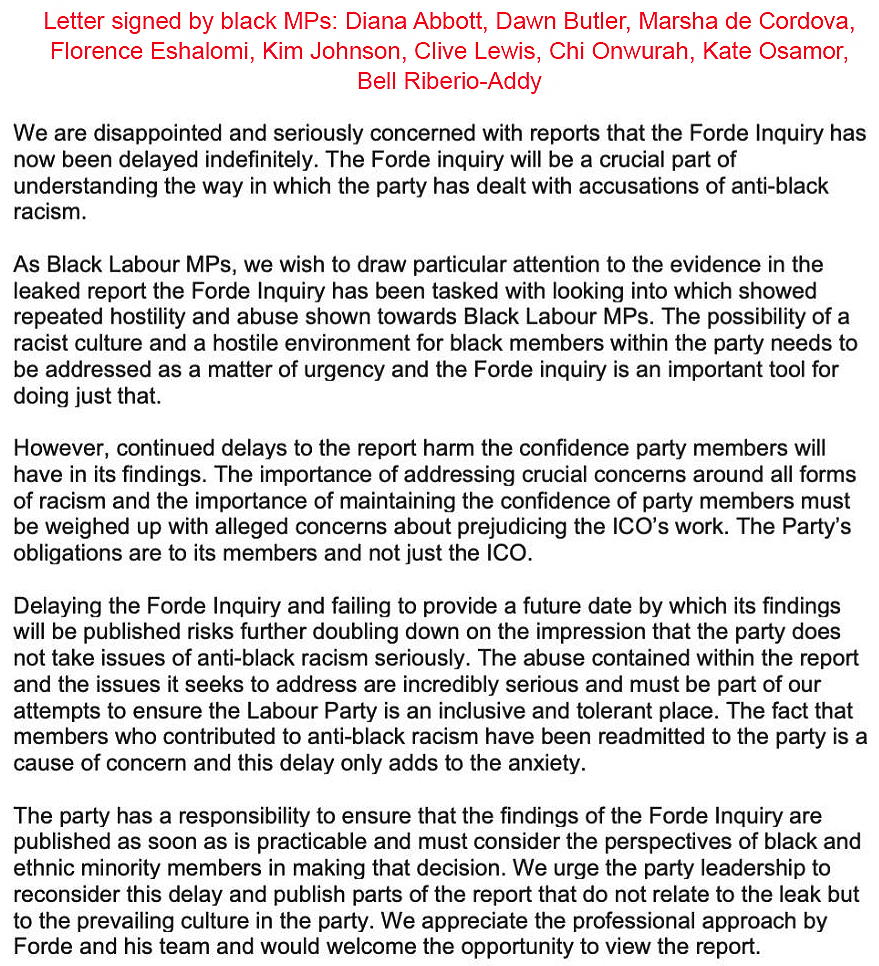 Letter signed by black MPs: Diana Abbott, Dawn Butler, Marsha de Cordova, Florence Eshalomi, Kim Johnson, Clive Lewis, Chi Onwurah, Kate Osamor, Bell Riberio-Addy

We are disappointed and seriously concerned with reports that the Forde Inquiry has now been delayed indefinitely. The Forde inquiry will be a crucial part of understanding the way in which the party has dealt with accusations of anti-black racism.

As Black Labour MPs, we wish to draw particular attention to the evidence in the leaked report the Forde Inquiry has been tasked with looking into which showed repeated hostility and abuse shown towards Black Labour MPs. The possibility of a racist culture and a hostile environment for black members within the party needs to be addressed as a matter of urgency and the Forde inquiry is an important tool for doing just that.

However, continued delays to the report harm the confidence party members will have in its findings. The importance of addressing crucial concerns around all forms of racism and the importance of maintaining the confidence of party members must be weighed up with alleged concerns about prejudicing the ICO's work. The Party's obligations are to its members and not just the ICO.

Delaying the Forde Inquiry and failing to provide a future date by which its findings will be published risks further doubling down on the impression that the party does not take issues of anti-black racism seriously. The abuse contained within the report and the issues it seeks to address are incredibly serious and must be part of our attempts to ensure the Labour Party is an inclusive and tolerant place. The fact that members who contributed to anti-black racism have been readmitted to the party is a cause of concern and this delay only adds to the anxiety.

The party has a responsibility to ensure that the findings of the Forde Inquiry are published as soon as is practicable and must consider the perspectives of black and ethnic minority members in making that decision. We urge the party leadership to reconsider this delay and publish parts of the report that do not relate to the leak but to the prevailing culture in the party. We appreciate the professional approach by Forde and his team and would welcome the opportunity to view the report.